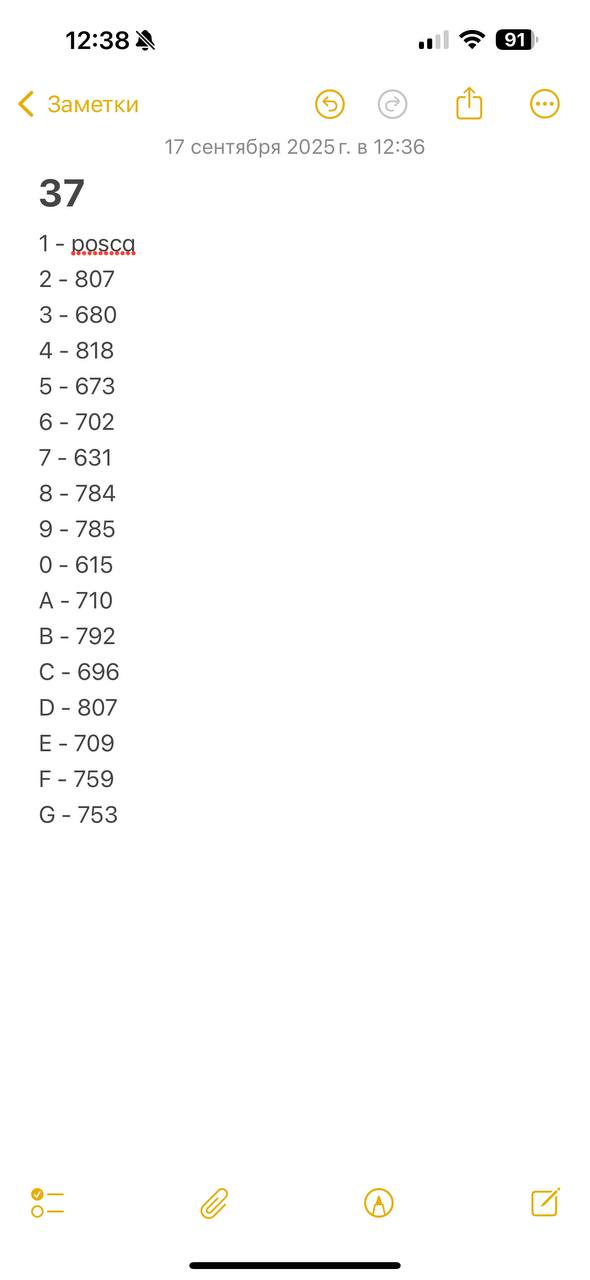 12:38 91

Заметки

17 сентября 2025 г. в 12:36

37

1 - posca
2 - 807
3 - 680
4 - 818
5 - 673
6 - 702
7 - 631
8 - 784
9 - 785
0 - 615
A - 710
B - 792
C - 696
D - 807
E - 709
F - 759
G - 753